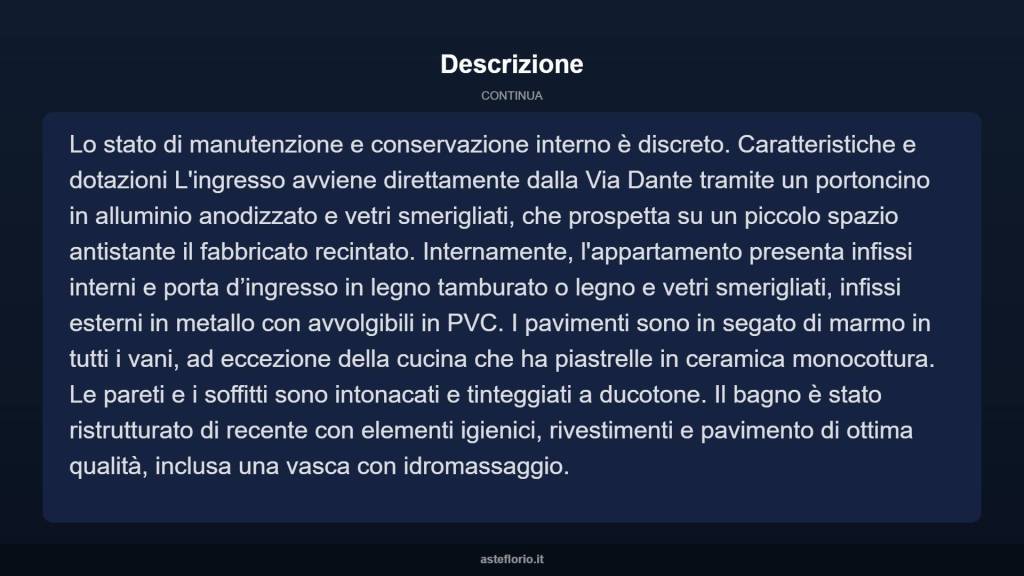 Descrizione

CONTINUA

Lo stato di manutenzione e conservazione interno è discreto. Caratteristiche e dotazioni L'ingresso avviene direttamente dalla Via Dante tramite un portoncino in alluminio anodizzato e vetri smerigliati, che prospetta su un piccolo spazio antistante il fabbricato recintato. Internamente, l'appartamento presenta infissi interni e porta d’ingresso in legno tamburato o legno e vetri smerigliati, infissi esterni in metallo con avvolgibili in PVC. I pavimenti sono in segato di marmo in tutti i vani, ad eccezione della cucina che ha piastrelle in ceramica monocottura. Le pareti e i soffitti sono intonacati e tinteggiati a ducotone. Il bagno è stato ristrutturato di recente con elementi igienici, rivestimenti e pavimento di ottima qualità, inclusa una vasca con idromassaggio.

asteflorio.it